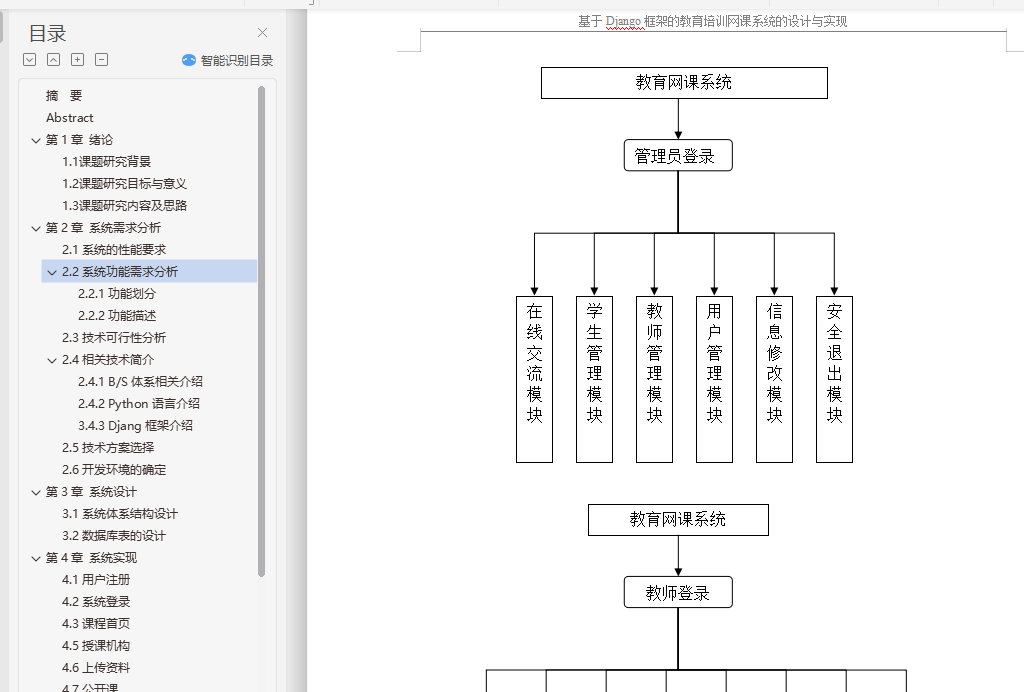 目录

智能识别目录

摘　要
Abstract
第 1 章 绪论
1.1课题研究背景
1.2课题研究目标与意义
1.3课题研究内容及思路
第 2 章 系统需求分析
2.1 系统的性能要求
2.2 系统功能需求分析
2.2.1 功能划分
2.2.2 功能描述
2.3 技术可行性分析
2.4 相关技术简介
2.4.1 B/S 体系相关介绍
2.4.2 Python 语言介绍
3.4.3 Djang 框架介绍
2.5 技术方案选择
2.6 开发环境的确定
第 3 章 系统设计
3.1 系统体系结构设计
3.2 数据库表的设计
第 4 章 系统实现
4.1 用户注册
4.2 系统登录
4.3 课程首页
4.5 授课机构
4.6 上传资料
4.7 公开课

基于 Django 框架的教育培训网课系统的设计与实现

教育网课系统

管理员登录

在线交流模块

学生管理模块

教师管理模块

用户管理模块

信息修改模块

安全退出模块

教育网课系统

教师登录